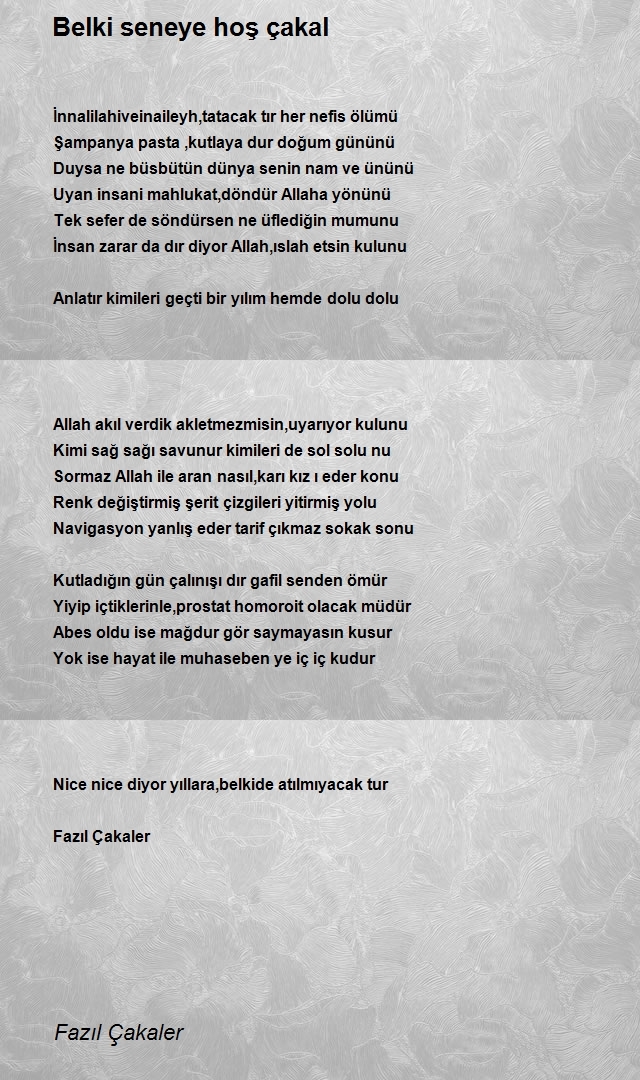 Belki seneye hoş çakal

İnnalilahiveinaileyh,tatacak tır her nefis ölümü
Şampanya pasta ,kutlaya dur doğum gününü
Duysa ne büsbütün dünya senin nam ve ününü
Uyan insani mahlukat,döndür Allaha yönünü
Tek sefer de söndürsen ne üflediğin mumunu
İnsan zarar da dır diyor Allah,ıslah etsin kulunu

Anlatır kimileri geçti bir yılım hemde dolu dolu

Allah akıl verdik akletmezmisin,uyarıyor kulunu
Kimi sağ sağı savunur kimileri de sol solu nu
Sormaz Allah ile aran nasıl,karı kız ı eder konu
Renk değiştirmiş şerit çizgileri yitirmiş yolu
Navigasyon yanlış eder tarif çıkmaz sokak sonu

Kutladığın gün çalınışı dır gafil senden ömür
Yiyip içtiklerinle,prostat homoroit olacak müdür
Abes oldu ise mağdur gör saymayasın kusur
Yok ise hayat ile muhaseben ye iç iç kudur

Nice nice diyor yıllara,belkide atılmıyacak tur

Fazıl Çakaler

Fazıl Çakaler